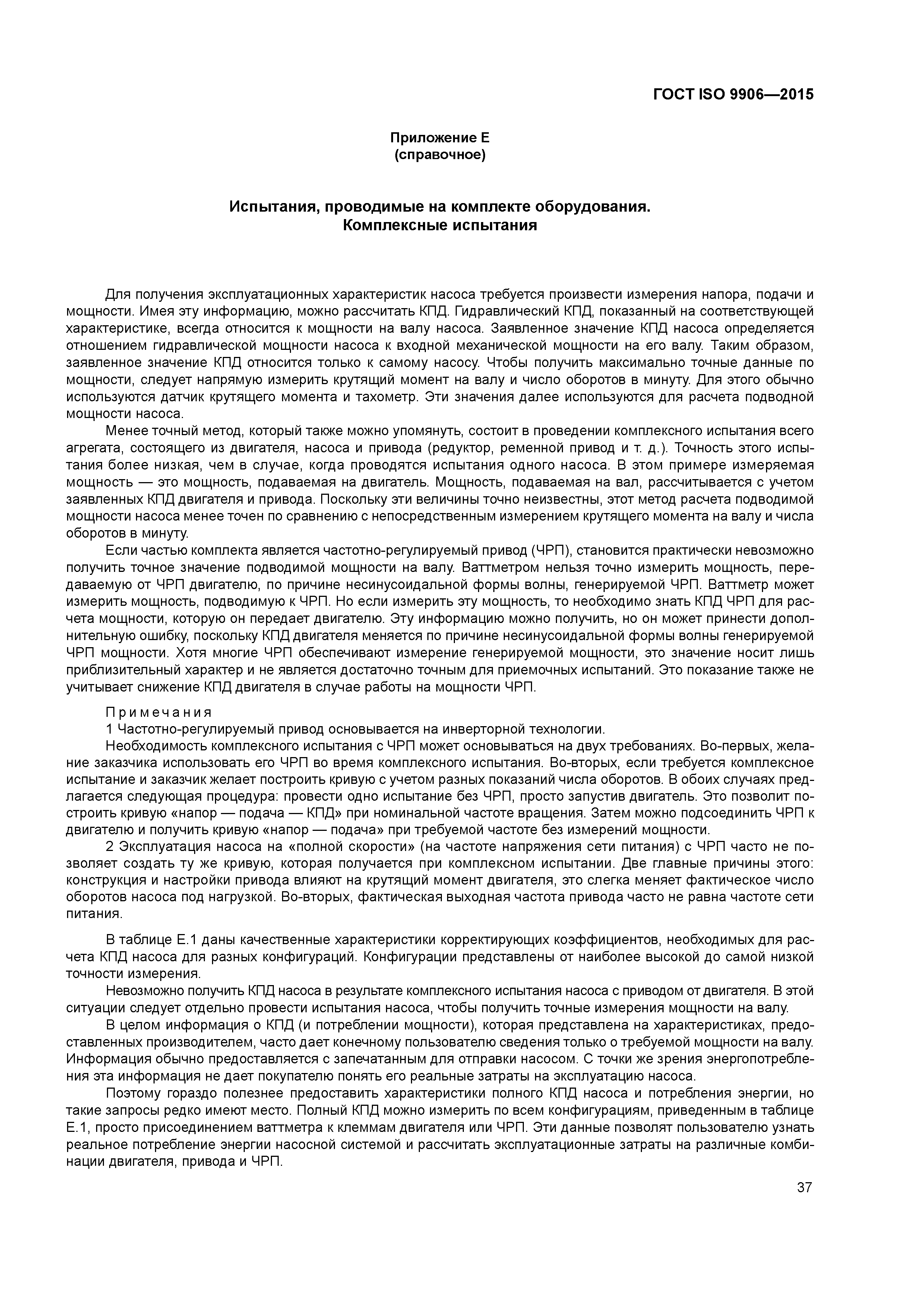 ГОСТ ISO 9906—2015

Приложение Е
(справочное)

Испытания, проводимые на комплекте оборудования.
Комплексные испытания

Для получения эксплуатационных характеристик насоса требуется произвести измерения напора, подачи и мощности. Имея эту информацию, можно рассчитать КПД. Гидравлический КПД, показанный на соответствующей характеристике, всегда относится к мощности на валу насоса. Заявленное значение КПД насоса определяется отношением гидравлической мощности насоса к входной механической мощности на его валу. Таким образом, заявленное значение КПД относится только к самому насосу. Чтобы получить максимально точные данные по мощности, следует напрямую измерить крутящий момент на валу и число оборотов в минуту. Для этого обычно используются датчик крутящего момента и тахометр. Эти значения далее используются для расчета подводной мощности насоса.

Менее точный метод, который также можно упомянуть, состоит в проведении комплексного испытания всего агрегата, состоящего из двигателя, насоса и привода (редуктор, ременной привод и т. д.). Точность этого испытания более низкая, чем в случае, когда проводятся испытания одного насоса. В этом примере измеряемая мощность — это мощность, подаваемая на двигатель. Мощность, подаваемая на вал, рассчитывается с учетом заявленных КПД двигателя и привода. Поскольку эти величины точно неизвестны, этот метод расчета подводимой мощности насоса менее точен по сравнению с непосредственным измерением крутящего момента на валу и числа оборотов в минуту.

Если частью комплекта является частотно-регулируемый привод (ЧРП), становится практически невозможно получить точное значение подводимой мощности на валу. Ваттметром нельзя точно измерить мощность, передаваемую от ЧРП двигателю, по причине несинусоидальной формы волны, генерируемой ЧРП. Ваттметр может измерить мощность, подводимую к ЧРП. Но если измерить эту мощность, то необходимо знать КПД ЧРП для расчета мощности, которую он передает двигателю. Эту информацию можно получить, но он может принести дополнительную ошибку, поскольку КПД двигателя меняется по причине несинусоидальной формы волны генерируемой ЧРП мощности. Хотя многие ЧРП обеспечивают измерение генерируемой мощности, это значение носит лишь приблизительный характер и не является достаточно точным для приемочных испытаний. Это показание также не учитывает снижение КПД двигателя в случае работы на мощности ЧРП.

Примечания
1 Частотно-регулируемый привод основывается на инверторной технологии.
Необходимость комплексного испытания с ЧРП может основываться на двух требованиях. Во-первых, желание заказчика использовать его ЧРП во время комплексного испытания. Во-вторых, если требуется комплексное испытание и заказчик желает построить кривую с учетом разных показаний числа оборотов. В обоих случаях предлагается следующая процедура: провести одно испытание без ЧРП, просто запустив двигатель. Это позволит построить кривую «напор — подача — КПД» при номинальной частоте вращения. Затем можно подсоединить ЧРП к двигателю и получить кривую «напор — подача» при требуемой частоте без измерений мощности.
2 Эксплуатация насоса на «полной скорости» (на частоте напряжения сети питания) с ЧРП часто не позволяет создать ту же кривую, которая получается при комплексном испытании. Две главные причины этого: конструкция и настройки привода влияют на крутящий момент двигателя, это слегка меняет фактическое число оборотов насоса под нагрузкой. Во-вторых, фактическая выходная частота привода часто не равна частоте сети питания.

В таблице Е.1 даны качественные характеристики корректирующих коэффициентов, необходимых для расчета КПД насоса для разных конфигураций. Конфигурации представлены от наиболее высокой до самой низкой точности измерения.

Невозможно получить КПД насоса в результате комплексного испытания насоса с приводом от двигателя. В этой ситуации следует отдельно провести испытания насоса, чтобы получить точные измерения мощности на валу.

В целом информация о КПД (и потреблении мощности), которая представлена на характеристиках, предоставленных производителем, часто дает конечному пользователю сведения только о требуемой мощности на валу. Информация обычно предоставляется с запечатанным для отправки насосом. С точки же зрения энергопотребления эта информация не дает покупателю понять его реальные затраты на эксплуатацию насоса.

Поэтому гораздо полезнее предоставить характеристики полного КПД насоса и потребления энергии, но такие запросы редко имеют место. Полный КПД можно измерить по всем конфигурациям, приведенным в таблице Е.1, просто присоединением ваттметра к клеммам двигателя или ЧРП. Эти данные позволят пользователю узнать реальное потребление энергии насосной системой и рассчитать эксплуатационные затраты на различные комбинации двигателя, привода и ЧРП.

37